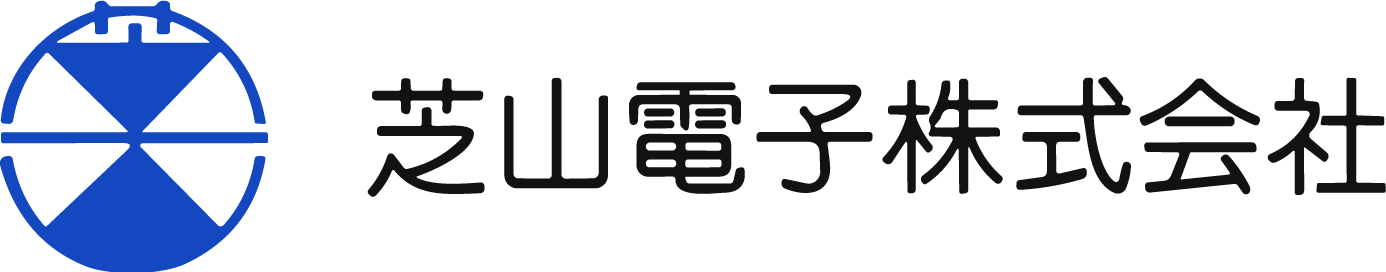 芝山電子株式会社